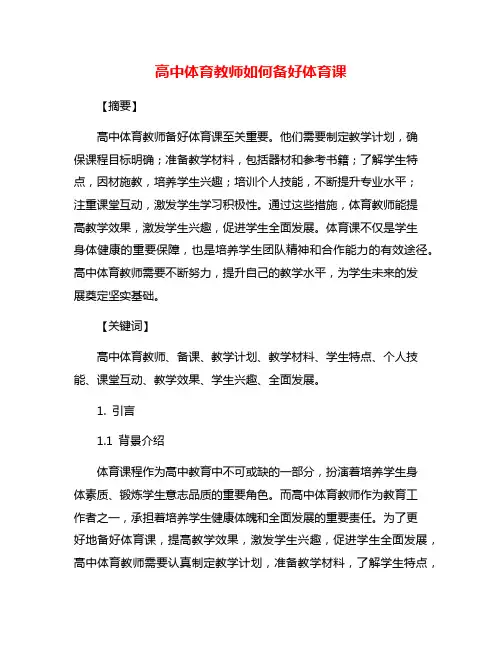 高中体育教师如何备好体育课

【摘要】

高中体育教师备好体育课至关重要。他们需要制定教学计划，确保课程目标明确；准备教学材料，包括器材和参考书籍；了解学生特点，因材施教，培养学生兴趣；培训个人技能，不断提升专业水平；注重课堂互动，激发学生学习积极性。通过这些措施，体育教师能提高教学效果，激发学生兴趣，促进学生全面发展。体育课不仅是学生身体健康的重要保障，也是培养学生团队精神和合作能力的有效途径。高中体育教师需要不断努力，提升自己的教学水平，为学生未来的发展奠定坚实基础。

【关键词】

高中体育教师、备课、教学计划、教学材料、学生特点、个人技能、课堂互动、教学效果、学生兴趣、全面发展。

1. 引言

1.1 背景介绍

体育课程作为高中教育中不可或缺的一部分，扮演着培养学生身体素质、锻炼学生意志品质的重要角色。而高中体育教师作为教育工作者之一，承担着培养学生健康体魄和全面发展的重要责任。为了更好地备好体育课，提高教学效果，激发学生兴趣，促进学生全面发展，高中体育教师需要认真制定教学计划，准备教学材料，了解学生特点，